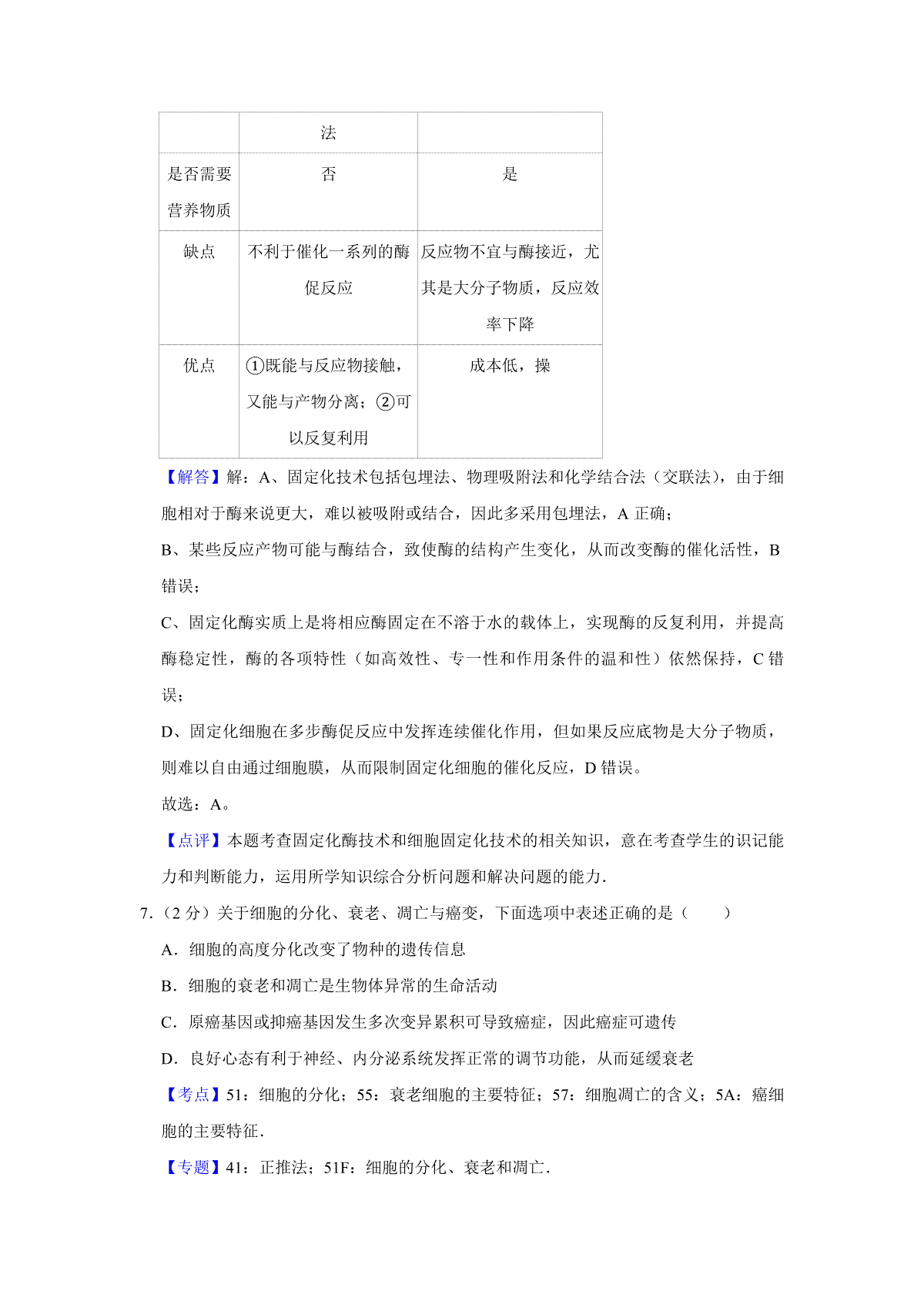 | | 法 | |
|---|---|---|
| 是否需要营养物质 | 否 | 是 |
| 缺点 | 不利于催化一系列的酶促反应 | 反应物不宜与酶接近，尤其是大分子物质，反应效率下降 |
| 优点 | ①既能与反应物接触，又能与产物分离；②可以反复利用 | 成本低，操 |

【解答】解：A、固定化技术包括包埋法、物理吸附法和化学结合法（交联法），由于细胞相对于酶来说更大，难以被吸附或结合，因此多采用包埋法，A 正确；

B、某些反应产物可能与酶结合，致使酶的结构产生变化，从而改变酶的催化活性，B 错误；

C、固定化酶实质上是将相应酶固定在不溶于水的载体上，实现酶的反复利用，并提高酶稳定性，酶的各项特性（如高效性、专一性和作用条件的温和性）依然保持，C 错误；

D、固定化细胞在多步酶促反应中发挥连续催化作用，但如果反应底物是大分子物质，则难以自由通过细胞膜，从而限制固定化细胞的催化反应，D 错误。

故选：A。

【点评】本题考查固定化酶技术和细胞固定化技术的相关知识，意在考查学生的识记能力和判断能力，运用所学知识综合分析问题和解决问题的能力.

7.（2 分）关于细胞的分化、衰老、凋亡与癌变，下面选项中表述正确的是（　　）

A．细胞的高度分化改变了物种的遗传信息

B．细胞的衰老和凋亡是生物体异常的生命活动

C．原癌基因或抑癌基因发生多次变异累积可导致癌症，因此癌症可遗传

D．良好心态有利于神经、内分泌系统发挥正常的调节功能，从而延缓衰老

【考点】51：细胞的分化；55：衰老细胞的主要特征；57：细胞凋亡的含义；5A：癌细胞的主要特征.

【专题】41：正推法；51F：细胞的分化、衰老和凋亡.